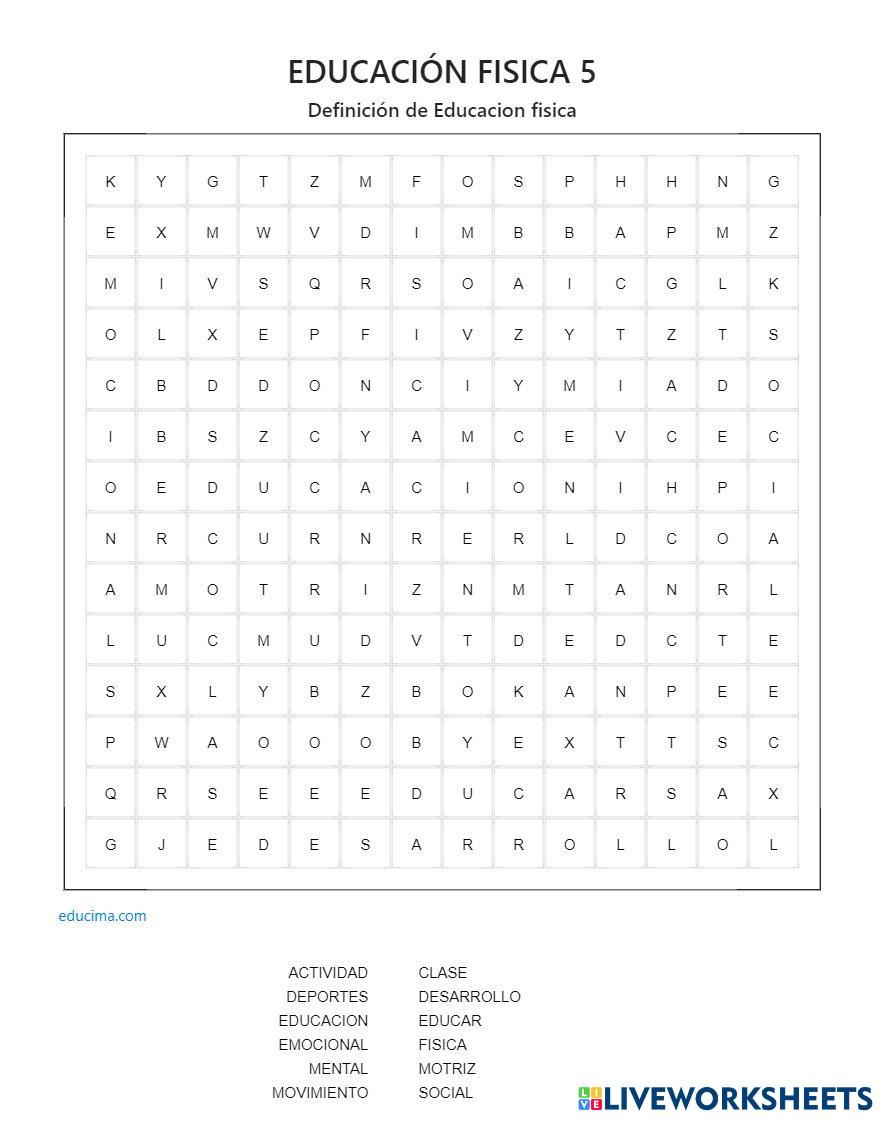 EDUCACIÓN FISICA 5

Definición de Educacion fisica

| K | Y | G | T | Z | M | F | O | S | P | H | H | N | G |
|---|---|---|---|---|---|---|---|---|---|---|---|---|---|
| E | X | M | W | V | D | I | M | B | B | A | P | M | Z |
| M | I | V | S | Q | R | S | O | A | I | C | G | L | K |
| O | L | X | E | P | F | I | V | Z | Y | T | Z | T | S |
| C | B | D | D | O | N | C | I | Y | M | I | A | D | O |
| I | B | S | Z | C | Y | A | M | C | E | V | C | E | C |
| O | E | D | U | C | A | C | I | O | N | I | H | P | I |
| N | R | C | U | R | N | R | E | R | L | D | C | O | A |
| A | M | O | T | R | I | Z | N | M | T | A | N | R | L |
| L | U | C | M | U | D | V | T | D | E | D | C | T | E |
| S | X | L | Y | B | Z | B | O | K | A | N | P | E | E |
| P | W | A | O | O | O | B | Y | E | X | T | T | S | C |
| Q | R | S | E | E | E | D | U | C | A | R | S | A | X |
| G | J | E | D | E | S | A | R | R | O | L | L | O | L |

educima.com

ACTIVIDAD
DEPORTES
EDUCACION
EMOCIONAL
MENTAL
MOVIMIENTO

CLASE
DESARROLLO
EDUCAR
FISICA
MOTRIZ
SOCIAL

LIVEWORKSHEETS